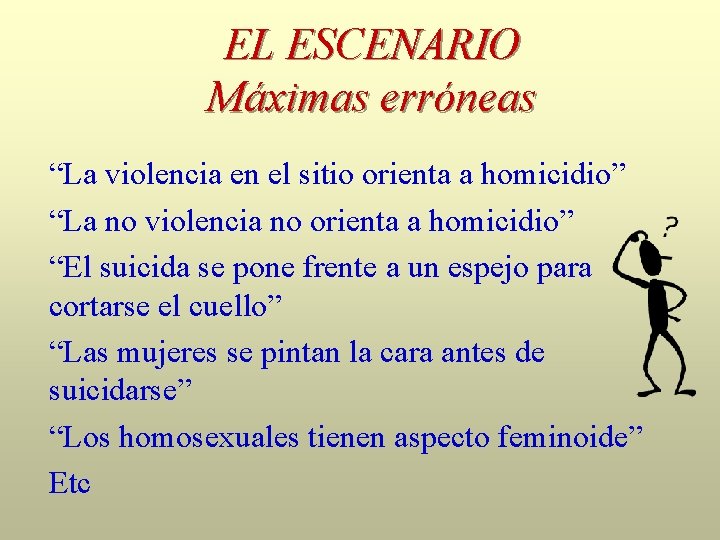 EL ESCENARIO
Máximas erróneas

"La violencia en el sitio orienta a homicidio"

"La no violencia no orienta a homicidio"

"El suicida se pone frente a un espejo para cortarse el cuello"

"Las mujeres se pintan la cara antes de suicidarse"

"Los homosexuales tienen aspecto feminoide"

Etc

?